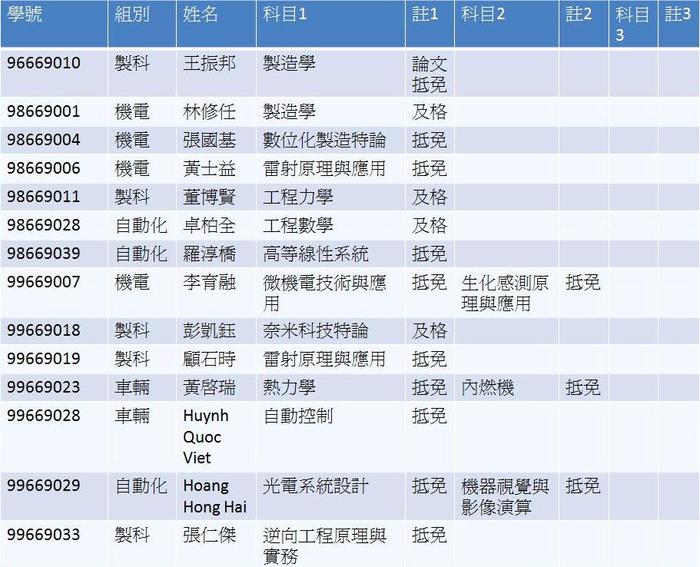 | 學號 | 組別 | 姓名 | 科目1 | 註1 | 科目2 | 註2 | 科目3 | 註3 |
|---|---|---|---|---|---|---|---|---|
| 96669010 | 製科 | 王振邦 | 製造學 | 論文抵免 | | | | |
| 98669001 | 機電 | 林修任 | 製造學 | 及格 | | | | |
| 98669004 | 機電 | 張國基 | 數位化製造特論 | 抵免 | | | | |
| 98669006 | 機電 | 黃士益 | 雷射原理與應用 | 抵免 | | | | |
| 98669011 | 製科 | 董博賢 | 工程力學 | 及格 | | | | |
| 98669028 | 自動化 | 卓柏全 | 工程數學 | 及格 | | | | |
| 98669039 | 自動化 | 羅淳橋 | 高等線性系統 | 抵免 | | | | |
| 99669007 | 機電 | 李育融 | 微機電技術與應用 | 抵免 | 生化感測原理與應用 | 抵免 | | |
| 99669018 | 製科 | 彭凱鈺 | 奈米科技特論 | 及格 | | | | |
| 99669019 | 製科 | 顧石時 | 雷射原理與應用 | 抵免 | | | | |
| 99669023 | 車輛 | 黃啓瑞 | 熱力學 | 抵免 | 內燃機 | 抵免 | | |
| 99669028 | 車輛 | Huynh Quoc Viet | 自動控制 | 抵免 | | | | |
| 99669029 | 自動化 | Hoang Hong Hai | 光電系統設計 | 抵免 | 機器視覺與影像演算 | 抵免 | | |
| 99669033 | 製科 | 張仁傑 | 逆向工程原理與實務 | 抵免 | | | | |